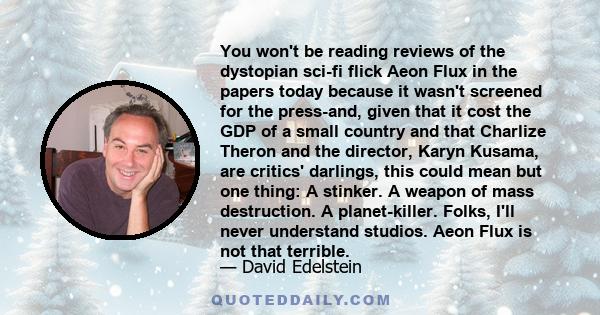 You won't be reading reviews of the dystopian sci-fi flick Aeon Flux in the papers today because it wasn't screened for the press-and, given that it cost the GDP of a small country and that Charlize Theron and the director, Karyn Kusama, are critics' darlings, this could mean but one thing: A stinker. A weapon of mass destruction. A planet-killer. Folks, I'll never understand studios. Aeon Flux is not that terrible.

— David Edelstein

QUOTEDDAILY.COM